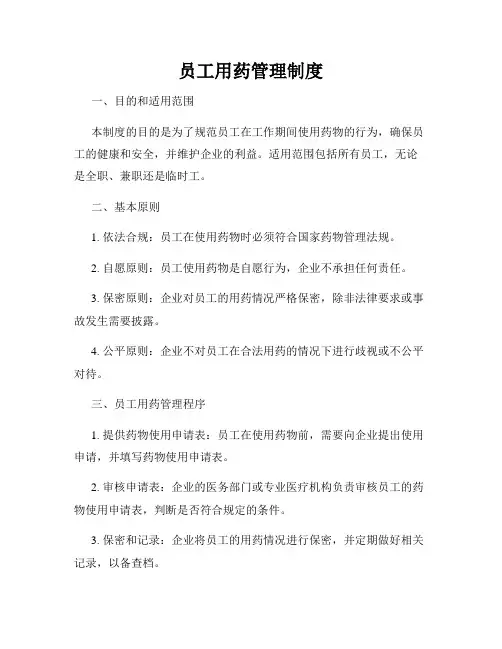 员工用药管理制度

一、目的和适用范围

本制度的目的是为了规范员工在工作期间使用药物的行为，确保员工的健康和安全，并维护企业的利益。适用范围包括所有员工，无论是全职、兼职还是临时工。

二、基本原则

1. 依法合规：员工在使用药物时必须符合国家药物管理法规。

2. 自愿原则：员工使用药物是自愿行为，企业不承担任何责任。

3. 保密原则：企业对员工的用药情况严格保密，除非法律要求或事故发生需要披露。

4. 公平原则：企业不对员工在合法用药的情况下进行歧视或不公平对待。

三、员工用药管理程序

1. 提供药物使用申请表：员工在使用药物前，需要向企业提出使用申请，并填写药物使用申请表。

2. 审核申请表：企业的医务部门或专业医疗机构负责审核员工的药物使用申请表，判断是否符合规定的条件。

3. 保密和记录：企业将员工的用药情况进行保密，并定期做好相关记录，以备查档。